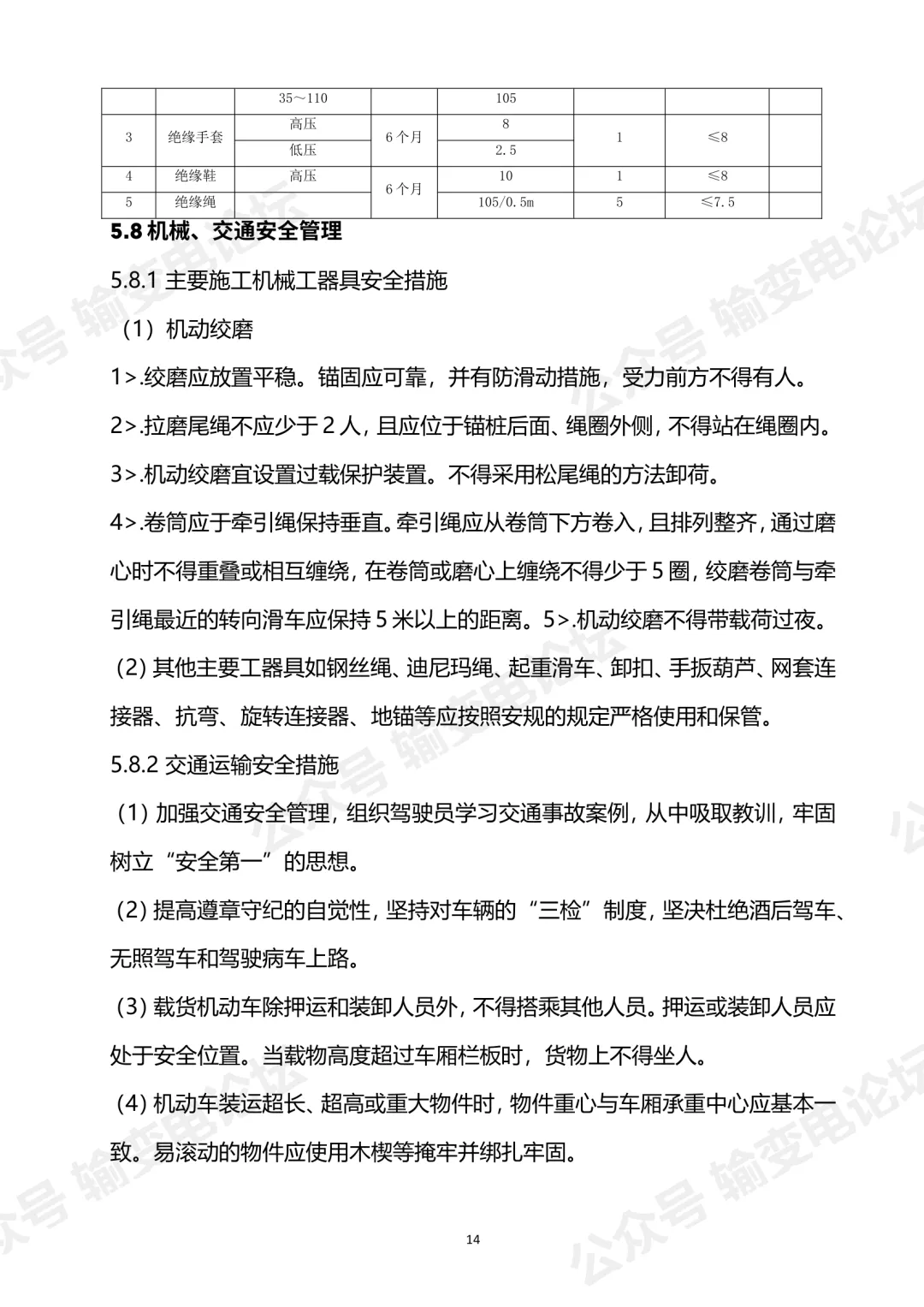 |  |  | 35～110 |  | 105 |  |  |  |
|---|---|---|---|---|---|---|---|
| 3 | 绝缘手套 | 高压 | 6个月 | 8 | 1 | ≤8 |  |
|  |  | 低压 |  | 2.5 |  |  |  |
| 4 | 绝缘鞋 | 高压 | 6个月 | 10 | 1 | ≤8 |  |
| 5 | 绝缘绳 |  |  | 105/0.5m | 5 | ≤7.5 |  |

5.8机械、交通安全管理

5.8.1主要施工机械工器具安全措施

（1）机动绞磨

1>.绞磨应放置平稳。锚固应可靠，并有防滑动措施，受力前方不得有人。

2>.拉磨尾绳不应少于2人，且应位于锚桩后面、绳圈外侧，不得站在绳圈内。

3>.机动绞磨宜设置过载保护装置。不得采用松尾绳的方法卸荷。

4>.卷筒应于牵引绳保持垂直。牵引绳应从卷筒下方卷入，且排列整齐，通过磨心时不得重叠或相互缠绕，在卷筒或磨心上缠绕不得少于5圈，绞磨卷筒与牵引绳最近的转向滑车应保持5米以上的距离。5>.机动绞磨不得带载荷过夜。

(2)其他主要工器具如钢丝绳、迪尼玛绳、起重滑车、卸扣、手扳葫芦、网套连接器、抗弯、旋转连接器、地锚等应按照安规的规定严格使用和保管。

5.8.2交通运输安全措施

(1)加强交通安全管理，组织驾驶员学习交通事故案例，从中吸取教训，牢固树立“安全第一”的思想。

(2)提高遵章守纪的自觉性，坚持对车辆的“三检”制度，坚决杜绝酒后驾车、无照驾车和驾驶病车上路。

(3)载货机动车除押运和装卸人员外，不得搭乘其他人员。押运或装卸人员应处于安全位置。当载物高度超过车厢栏板时，货物上不得坐人。

(4)机动车装运超长、超高或重大物件时，物件重心与车厢承重中心应基本一致。易滚动的物件应使用木楔等掩牢并绑扎牢固。

14

公众号 输变电论坛